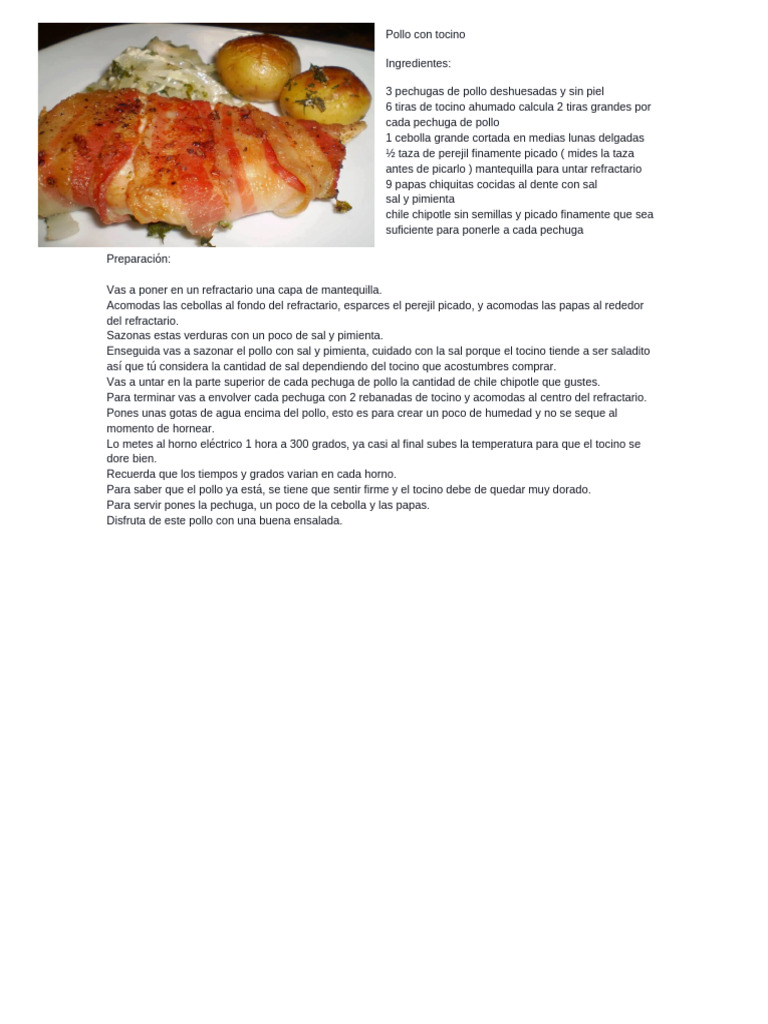 Pollo con tocino

Ingredientes:

3 pechugas de pollo deshuesadas y sin piel
6 tiras de tocino ahumado calcula 2 tiras grandes por cada pechuga de pollo
1 cebolla grande cortada en medias lunas delgadas
½ taza de perejil finamente picado ( mides la taza antes de picarlo ) mantequilla para untar refractario
9 papas chiquitas cocidas al dente con sal
sal y pimienta
chile chipotle sin semillas y picado finamente que sea suficiente para ponerle a cada pechuga

Preparación:

Vas a poner en un refractario una capa de mantequilla.
Acomodas las cebollas al fondo del refractario, esparces el perejil picado, y acomodas las papas al rededor del refractario.
Sazonas estas verduras con un poco de sal y pimienta.
Enseguida vas a sazonar el pollo con sal y pimienta, cuidado con la sal porque el tocino tiende a ser saladito así que tú considera la cantidad de sal dependiendo del tocino que acostumbres comprar.
Vas a untar en la parte superior de cada pechuga de pollo la cantidad de chile chipotle que gustes.
Para terminar vas a envolver cada pechuga con 2 rebanadas de tocino y acomodas al centro del refractario.
Pones unas gotas de agua encima del pollo, esto es para crear un poco de humedad y no se seque al momento de hornear.
Lo metes al horno eléctrico 1 hora a 300 grados, ya casi al final subes la temperatura para que el tocino se dore bien.
Recuerda que los tiempos y grados varian en cada horno.
Para saber que el pollo ya está, se tiene que sentir firme y el tocino debe de quedar muy dorado.
Para servir pones la pechuga, un poco de la cebolla y las papas.
Disfruta de este pollo con una buena ensalada.